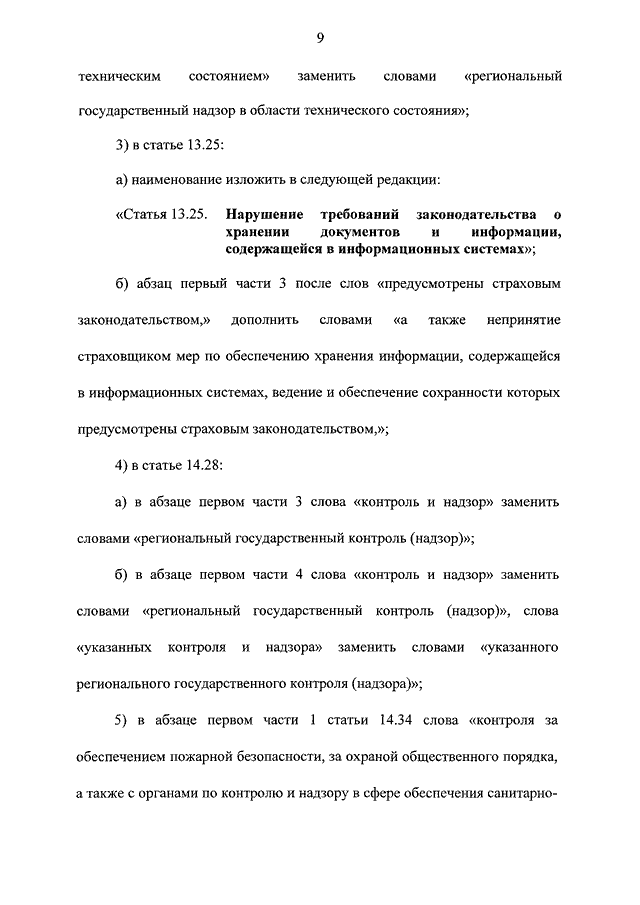 9

техническим состоянием» заменить словами «региональный государственный надзор в области технического состояния»;

3) в статье 13.25:

а) наименование изложить в следующей редакции:

«Статья 13.25. Нарушение требований законодательства о хранении документов и информации, содержащейся в информационных системах»;

б) абзац первый части 3 после слов «предусмотрены страховым законодательством,» дополнить словами «а также непринятие страховщиком мер по обеспечению хранения информации, содержащейся в информационных системах, ведение и обеспечение сохранности которых предусмотрены страховым законодательством,»;

4) в статье 14.28:

а) в абзаце первом части 3 слова «контроль и надзор» заменить словами «региональный государственный контроль (надзор)»;

б) в абзаце первом части 4 слова «контроль и надзор» заменить словами «региональный государственный контроль (надзор)», слова «указанных контроля и надзора» заменить словами «указанного регионального государственного контроля (надзора)»;

5) в абзаце первом части 1 статьи 14.34 слова «контроля за обеспечением пожарной безопасности, за охраной общественного порядка, а также с органами по контролю и надзору в сфере обеспечения санитарно-